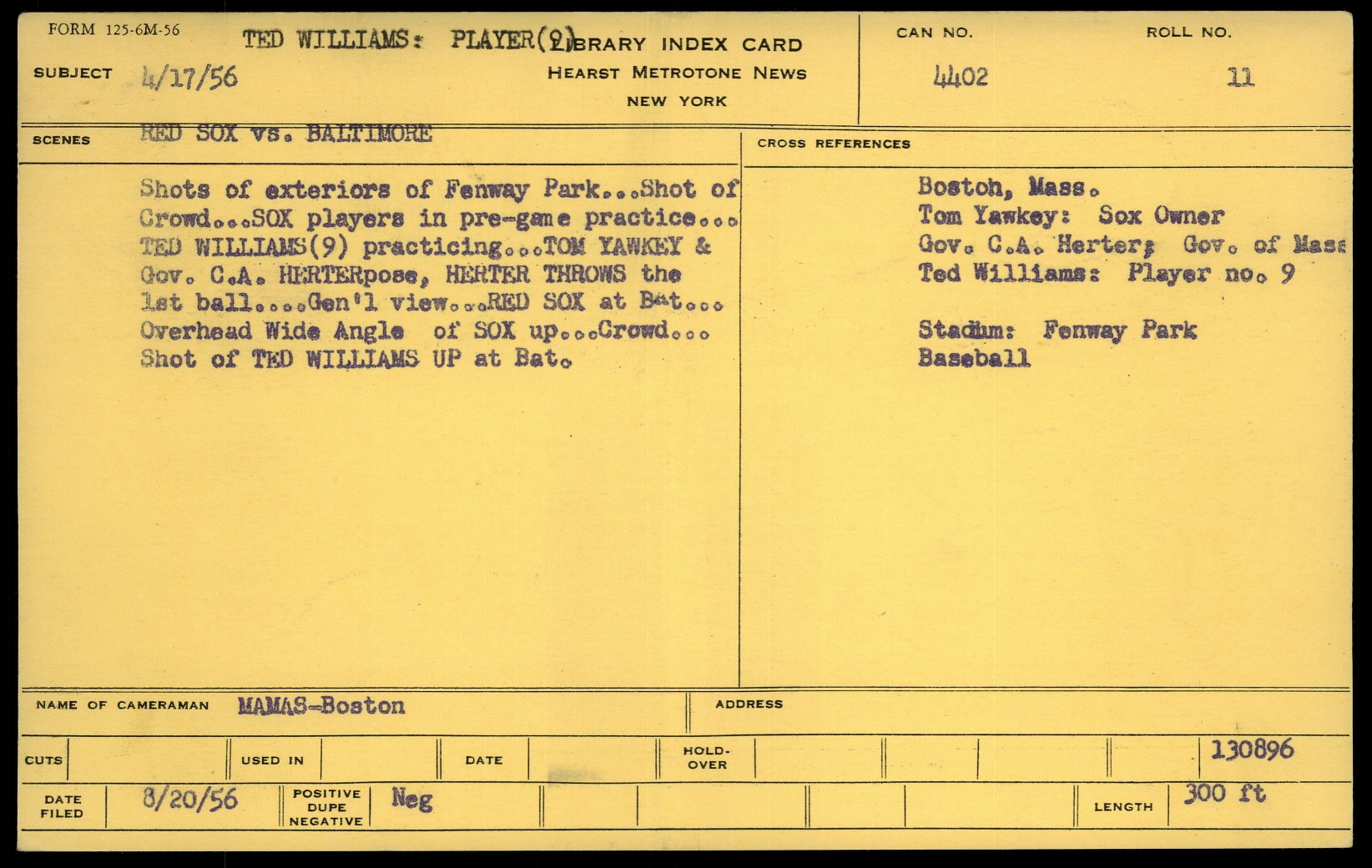 FORM 125-6M-56

TED WILLIAMS: PLAYER(9)

LIBRARY INDEX CARD
HEARST METROTONE NEWS
NEW YORK

CAN NO. 4402

ROLL NO. 11

SUBJECT 4/17/56

SCENES RED SOX vs. BALTIMORE

Shots of exteriors of Fenway Park...Shot of Crowd...SOX players in pre-game practice... TED WILLIAMS(9) practicing...TOM YAWKEY & Gov. C.A. HERTERpose, HERTER THROWS the 1st ball....Gen'l view...RED SOX at Bat... Overhead Wide Angle of SOX up...Crowd... Shot of TED WILLIAMS UP at Bat.

CROSS REFERENCES

Boston, Mass.
Tom Yawkey: Sox Owner
Gov. C.A. Herter; Gov. of Mass
Ted Williams: Player no. 9

Stadium: Fenway Park
Baseball

NAME OF CAMERAMAN MAMAS-Boston

ADDRESS

CUTS

USED IN

DATE

HOLD-OVER

130896

DATE FILED 8/20/56

POSITIVE DUPE NEGATIVE Neg

LENGTH 300 ft